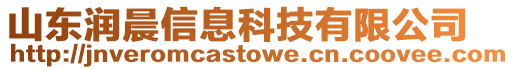 山东润晨信息科技有限公司
http://jnveromcastowe.cn.coovee.com